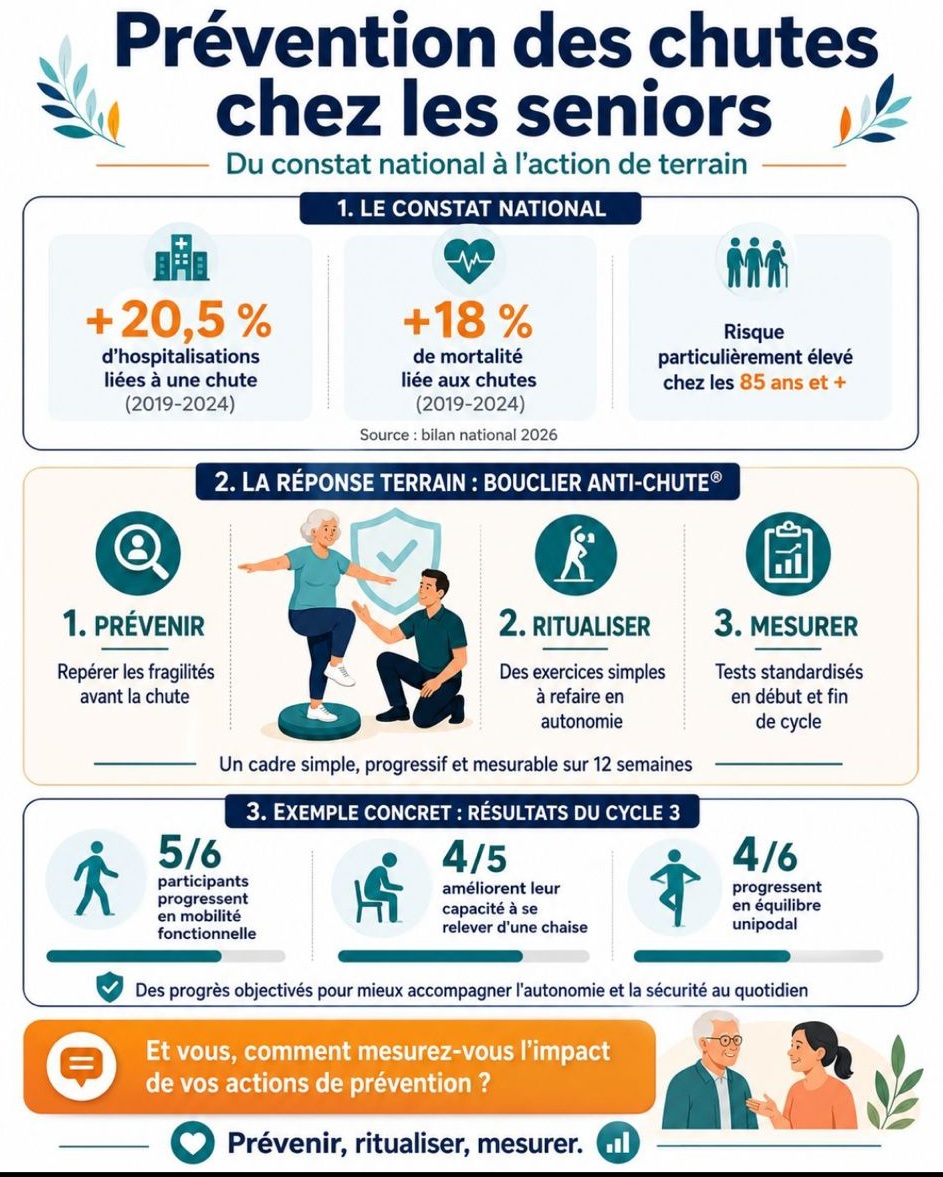 Prévention des chutes chez les seniors

Du constat national à l'action de terrain

1. LE CONSTAT NATIONAL

+20,5 %
d'hospitalisations liées à une chute
(2019-2024)

+18 %
de mortalité liée aux chutes
(2019-2024)

Risque particulièrement élevé chez les 85 ans et +

Source : bilan national 2026

2. LA RÉPONSE TERRAIN : BOUCLIER ANTI-CHUTE®

1. PRÉVENIR
Repérer les fragilités avant la chute

2. RITUALISER
Des exercices simples à refaire en autonomie

3. MESURER
Tests standardisés en début et fin de cycle

Un cadre simple, progressif et mesurable sur 12 semaines

3. EXEMPLE CONCRET : RÉSULTATS DU CYCLE 3

5/6
participants progressent en mobilité fonctionnelle

4/5
améliorent leur capacité à se relever d'une chaise

4/6
progressent en équilibre unipodal

Des progrès objectivés pour mieux accompagner l'autonomie et la sécurité au quotidien

Et vous, comment mesurez-vous l'impact de vos actions de prévention ?

Prévenir, ritualiser, mesurer.